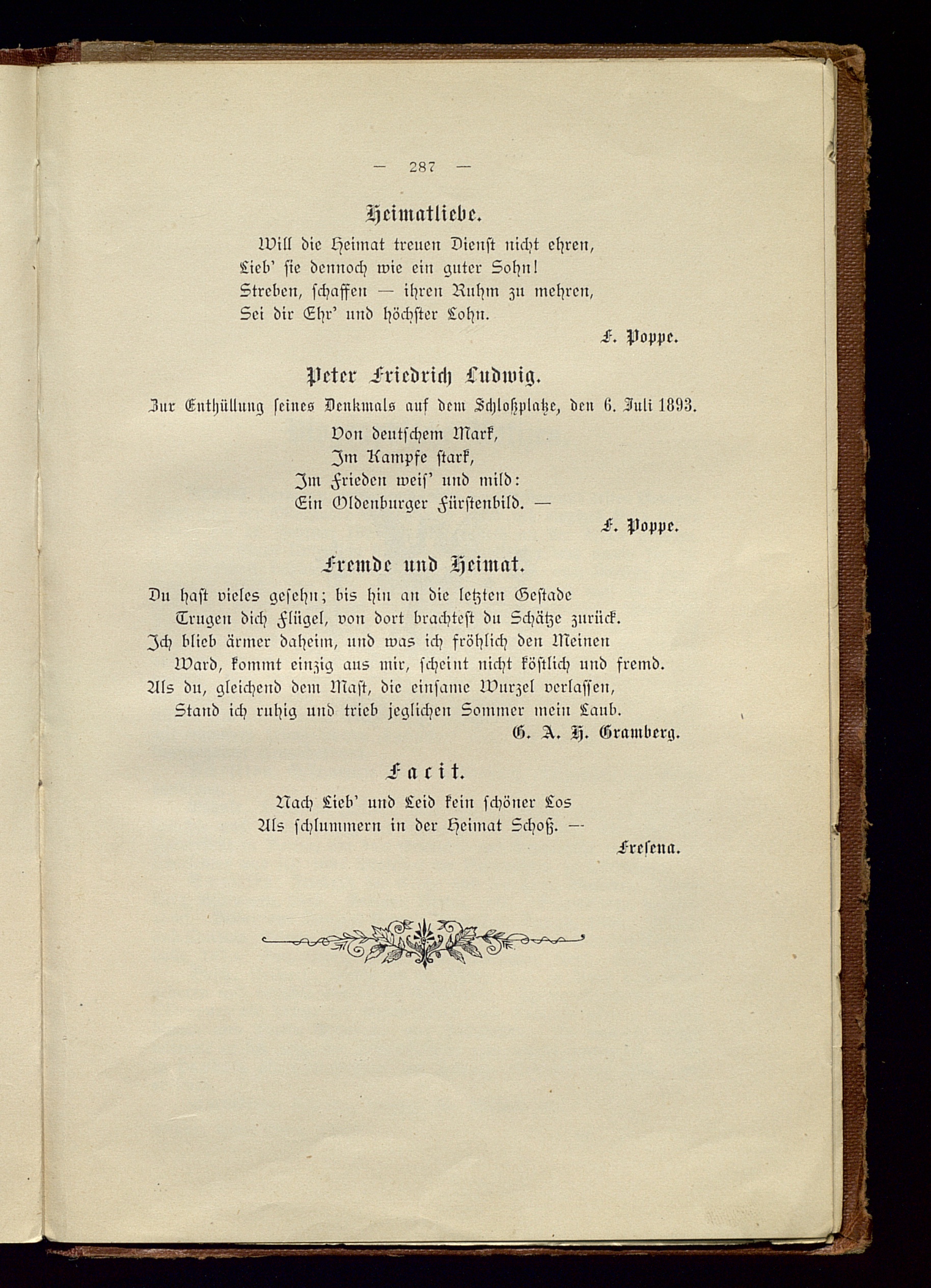 — 287 —

Heimatliebe.

Will die Heimat treuen Dienst nicht ehren,
Lieb' sie dennoch wie ein guter Sohn!
Streben, schaffen — ihren Ruhm zu mehren,
Sei dir Ehr' und höchster Lohn.

F. Poppe.

Peter Friedrich Ludwig.

Zur Enthüllung seines Denkmals auf dem Schloßplatze, den 6. Juli 1893.

Von deutschem Mark,
Im Kampfe stark,
Im Frieden weis' und mild:
Ein Oldenburger Fürstenbild. —

F. Poppe.

Fremde und Heimat.

Du hast vieles gesehn; bis hin an die letzten Gestade
Trugen dich Flügel, von dort brachtest du Schätze zurück.
Ich blieb ärmer daheim, und was ich fröhlich den Meinen
Ward, kommt einzig aus mir, scheint nicht köstlich und fremd.
Als du, gleichend dem Mast, die einsame Wurzel verlassen,
Stand ich ruhig und trieb jeglichen Sommer mein Laub.

G. A. H. Gramberg.

Facit.

Nach Lieb' und Leid kein schöner Los
Als schlummern in der Heimat Schoß. —

Fresena.